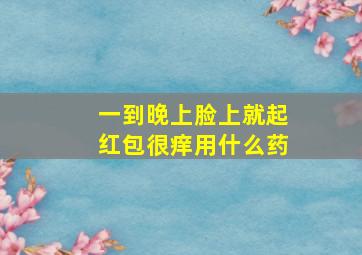 一到晚上脸上就起红包很痒用什么药